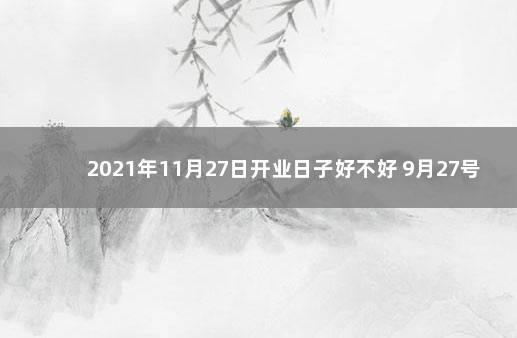 2021年11月27日开业日子好不好 9月27号